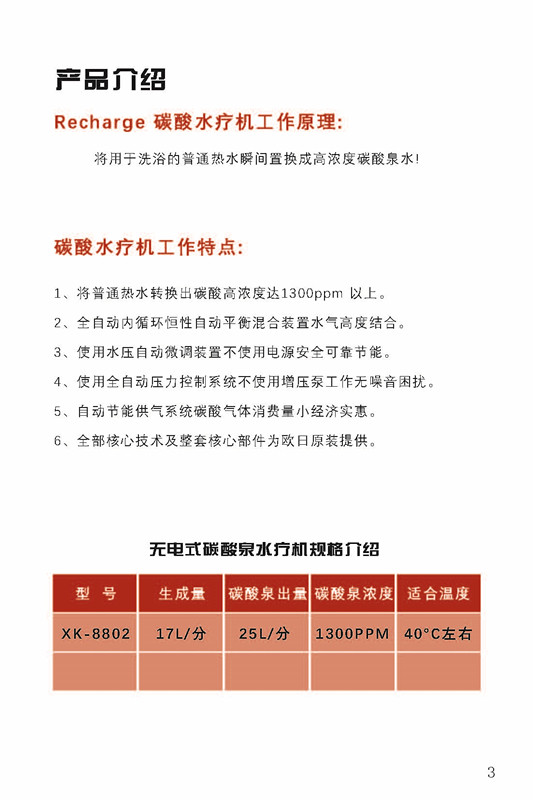 产品介绍

Recharge 碳酸水疗机工作原理:

将用于洗浴的普通热水瞬间置换成高浓度碳酸泉水!

碳酸水疗机工作特点:

1、将普通热水转换出碳酸高浓度达1300ppm 以上。

2、全自动内循环恒性自动平衡混合装置水气高度结合。

3、使用水压自动微调装置不使用电源安全可靠节能。

4、使用全自动压力控制系统不使用增压泵工作无噪音困扰。

5、自动节能供气系统碳酸气体消费量小经济实惠。

6、全部核心技术及整套核心部件为欧日原装提供。

无电式碳酸泉水疗机规格介绍

| 型 号 | 生成量 | 碳酸泉出量 | 碳酸泉浓度 | 适合温度 |
|---|---|---|---|---|
| XK-8802 | 17L/分 | 25L/分 | 1300PPM | 40°C左右 |
| | | | | |

3